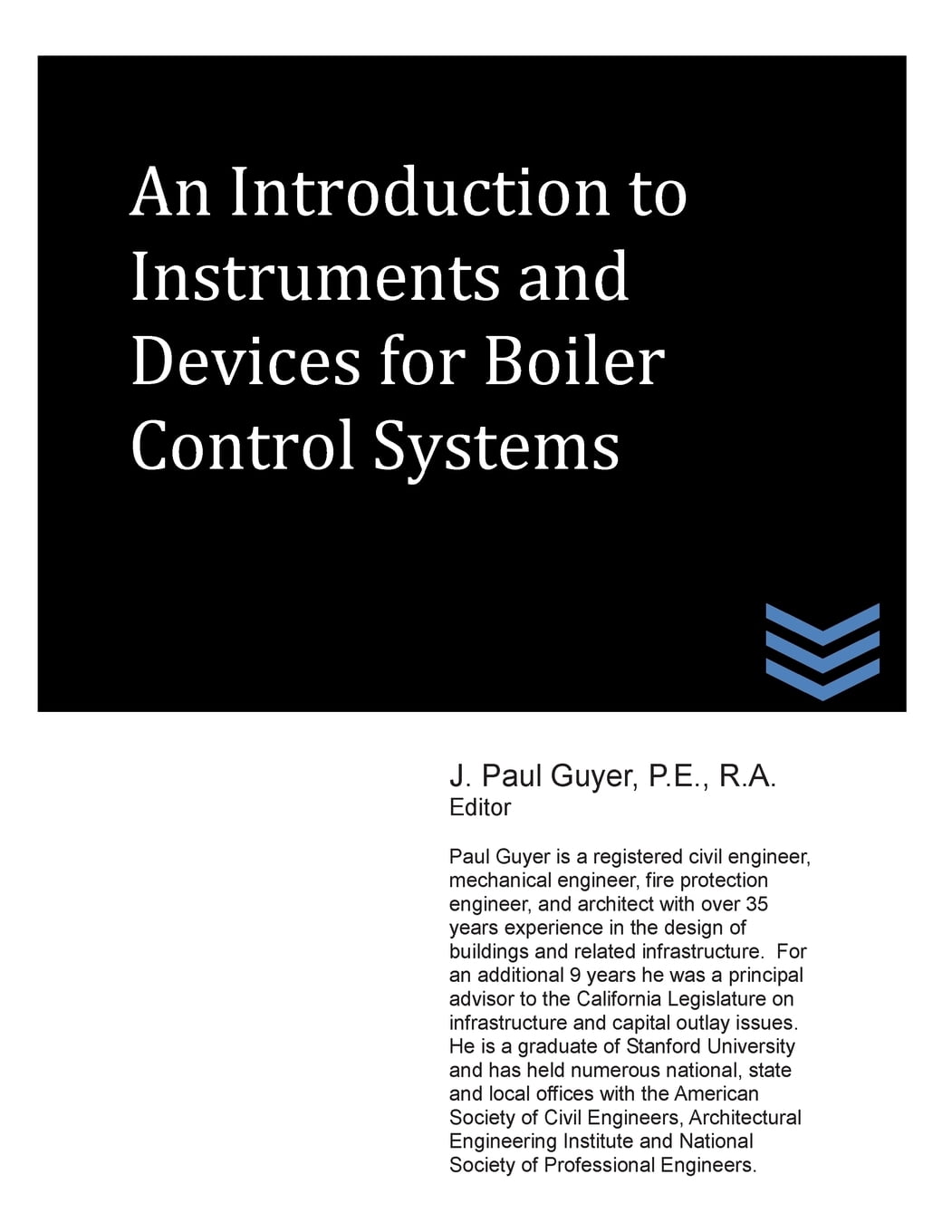 An Introduction to Instruments and Devices for Boiler Control Systems

J. Paul Guyer, P.E., R.A.
Editor

Paul Guyer is a registered civil engineer, mechanical engineer, fire protection engineer, and architect with over 35 years experience in the design of buildings and related infrastructure. For an additional 9 years he was a principal advisor to the California Legislature on infrastructure and capital outlay issues. He is a graduate of Stanford University and has held numerous national, state and local offices with the American Society of Civil Engineers, Architectural Engineering Institute and National Society of Professional Engineers.